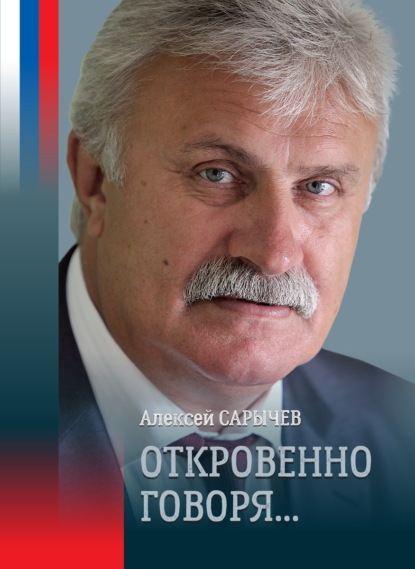 Алексей САРЫЧЕВ

ОТКРОВЕННО ГОВОРЯ...